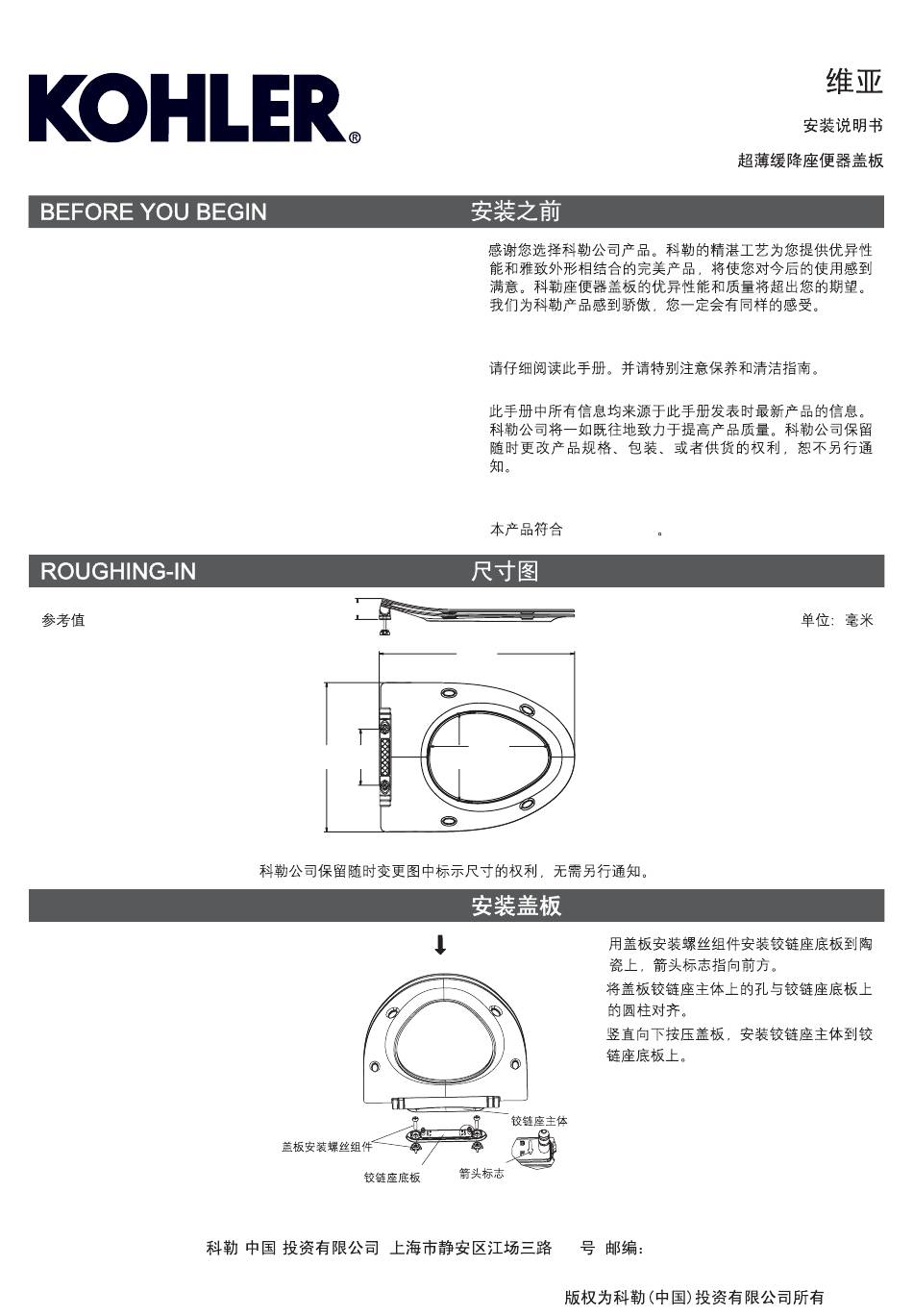 KOHLER®

维亚

安装说明书

超薄缓降座便器盖板

BEFORE YOU BEGIN

安装之前

感谢您选择科勒公司产品。科勒的精湛工艺为您提供优异性能和雅致外形相结合的完美产品，将使您对今后的使用感到满意。科勒座便器盖板的优异性能和质量将超出您的期望。我们为科勒产品感到骄傲，您一定会有同样的感受。

请仔细阅读此手册。并请特别注意保养和清洁指南。

此手册中所有信息均来源于此手册发表时最新产品的信息。科勒公司将一如既往地致力于提高产品质量。科勒公司保留随时更改产品规格、包装、或者供货的权利，恕不另行通知。

本产品符合 。

ROUGHING-IN

尺寸图

参考值

单位：毫米

科勒公司保留随时变更图中标示尺寸的权利，无需另行通知。

安装盖板

用盖板安装螺丝组件安装铰链座底板到陶瓷上，箭头标志指向前方。

将盖板铰链座主体上的孔与铰链座底板上的圆柱对齐。

竖直向下按压盖板，安装铰链座主体到铰链座底板上。

铰链座主体

盖板安装螺丝组件

铰链座底板

箭头标志

科勒 中国 投资有限公司 上海市静安区江场三路 号 邮编：

版权为科勒(中国)投资有限公司所有